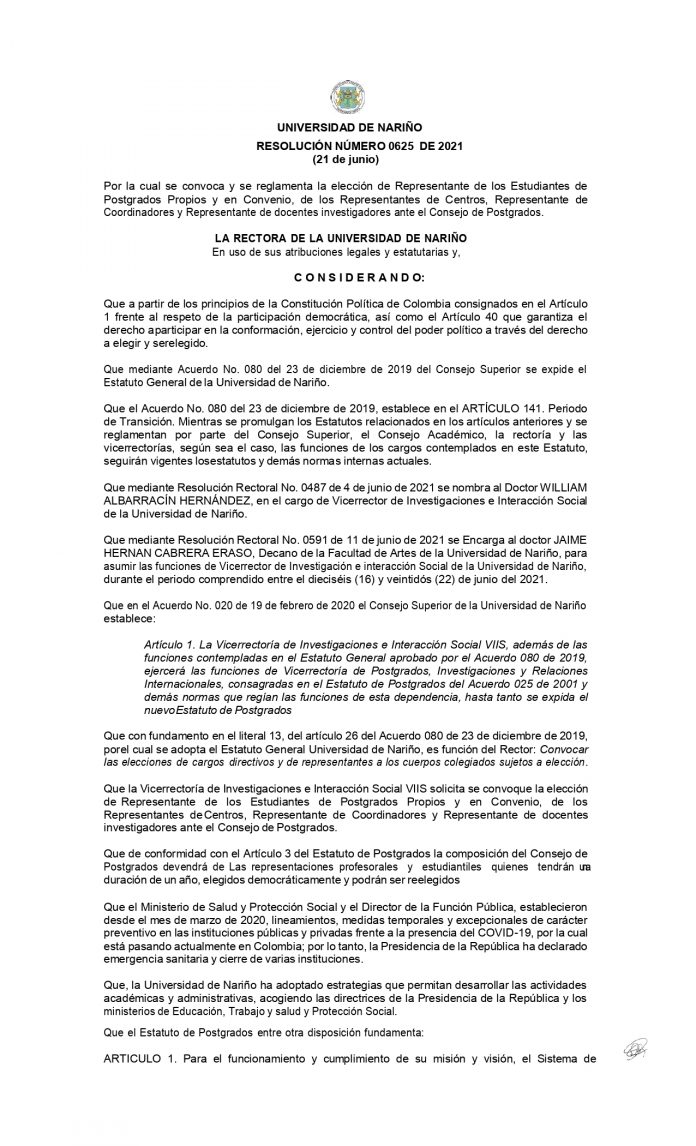 UNIVERSIDAD DE NARIÑO
RESOLUCIÓN NÚMERO 0625 DE 2021
(21 de junio)

Por la cual se convoca y se reglamenta la elección de Representante de los Estudiantes de Postgrados Propios y en Convenio, de los Representantes de Centros, Representante de Coordinadores y Representante de docentes investigadores ante el Consejo de Postgrados.

LA RECTORA DE LA UNIVERSIDAD DE NARIÑO
En uso de sus atribuciones legales y estatutarias y,

C O N S I D E R A N D O:

Que a partir de los principios de la Constitución Política de Colombia consignados en el Artículo 1 frente al respeto de la participación democrática, así como el Artículo 40 que garantiza el derecho aparticipar en la conformación, ejercicio y control del poder político a través del derecho a elegir y serelegido.

Que mediante Acuerdo No. 080 del 23 de diciembre de 2019 del Consejo Superior se expide el Estatuto General de la Universidad de Nariño.

Que el Acuerdo No. 080 del 23 de diciembre de 2019, establece en el ARTÍCULO 141. Periodo de Transición. Mientras se promulgan los Estatutos relacionados en los artículos anteriores y se reglamentan por parte del Consejo Superior, el Consejo Académico, la rectoría y las vicerrectorías, según sea el caso, las funciones de los cargos contemplados en este Estatuto, seguirán vigentes losestatutos y demás normas internas actuales.

Que mediante Resolución Rectoral No. 0487 de 4 de junio de 2021 se nombra al Doctor WILLIAM ALBARRACÍN HERNÁNDEZ, en el cargo de Vicerrector de Investigaciones e Interacción Social de la Universidad de Nariño.

Que mediante Resolución Rectoral No. 0591 de 11 de junio de 2021 se Encarga al doctor JAIME HERNAN CABRERA ERASO, Decano de la Facultad de Artes de la Universidad de Nariño, para asumir las funciones de Vicerrector de Investigación e interacción Social de la Universidad de Nariño, durante el periodo comprendido entre el dieciséis (16) y veintidós (22) de junio del 2021.

Que en el Acuerdo No. 020 de 19 de febrero de 2020 el Consejo Superior de la Universidad de Nariño establece:

Artículo 1. La Vicerrectoría de Investigaciones e Interacción Social VIIS, además de las funciones contempladas en el Estatuto General aprobado por el Acuerdo 080 de 2019, ejercerá las funciones de Vicerrectoría de Postgrados, Investigaciones y Relaciones Internacionales, consagradas en el Estatuto de Postgrados del Acuerdo 025 de 2001 y demás normas que regían las funciones de esta dependencia, hasta tanto se expida el nuevoEstatuto de Postgrados

Que con fundamento en el literal 13, del artículo 26 del Acuerdo 080 de 23 de diciembre de 2019, porel cual se adopta el Estatuto General Universidad de Nariño, es función del Rector: Convocar las elecciones de cargos directivos y de representantes a los cuerpos colegiados sujetos a elección.

Que la Vicerrectoría de Investigaciones e Interacción Social VIIS solicita se convoque la elección de Representante de los Estudiantes de Postgrados Propios y en Convenio, de los Representantes deCentros, Representante de Coordinadores y Representante de docentes investigadores ante el Consejo de Postgrados.

Que de conformidad con el Artículo 3 del Estatuto de Postgrados la composición del Consejo de Postgrados devendrá de Las representaciones profesorales y estudiantiles quienes tendrán una duración de un año, elegidos democráticamente y podrán ser reelegidos

Que el Ministerio de Salud y Protección Social y el Director de la Función Pública, establecieron desde el mes de marzo de 2020, lineamientos, medidas temporales y excepcionales de carácter preventivo en las instituciones públicas y privadas frente a la presencia del COVID-19, por la cual está pasando actualmente en Colombia; por lo tanto, la Presidencia de la República ha declarado emergencia sanitaria y cierre de varias instituciones.

Que, la Universidad de Nariño ha adoptado estrategias que permitan desarrollar las actividades académicas y administrativas, acogiendo las directrices de la Presidencia de la República y los ministerios de Educación, Trabajo y salud y Protección Social.

Que el Estatuto de Postgrados entre otra disposición fundamenta:

ARTICULO 1. Para el funcionamiento y cumplimiento de su misión y visión, el Sistema de